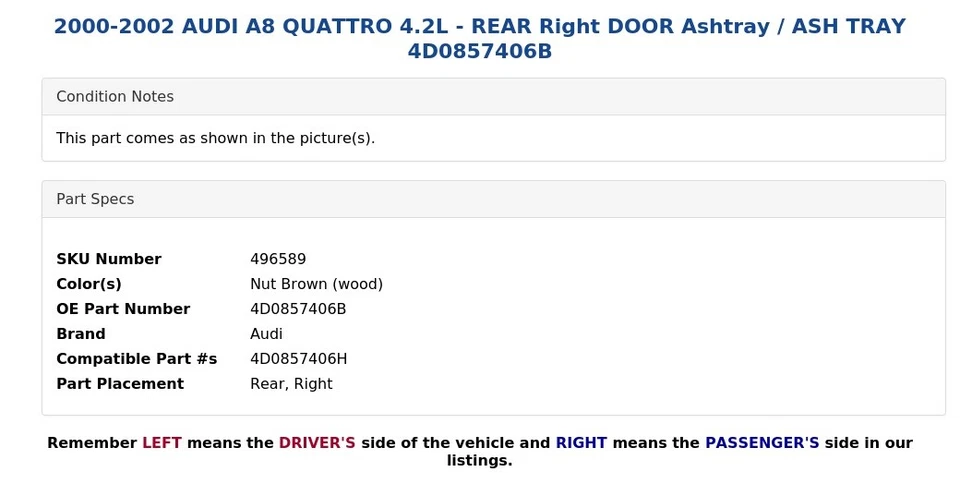 2000-2002 AUDI A8 QUATTRO 4.2L - REAR Right DOOR Ashtray / ASH TRAY 4D0857406B

Condition Notes

This part comes as shown in the picture(s).

Part Specs

| SKU Number | 496589 |
|---|---|
| Color(s) | Nut Brown (wood) |
| OE Part Number | 4D0857406B |
| Brand | Audi |
| Compatible Part #s | 4D0857406H |
| Part Placement | Rear, Right |

Remember LEFT means the DRIVER'S side of the vehicle and RIGHT means the PASSENGER'S side in our listings.